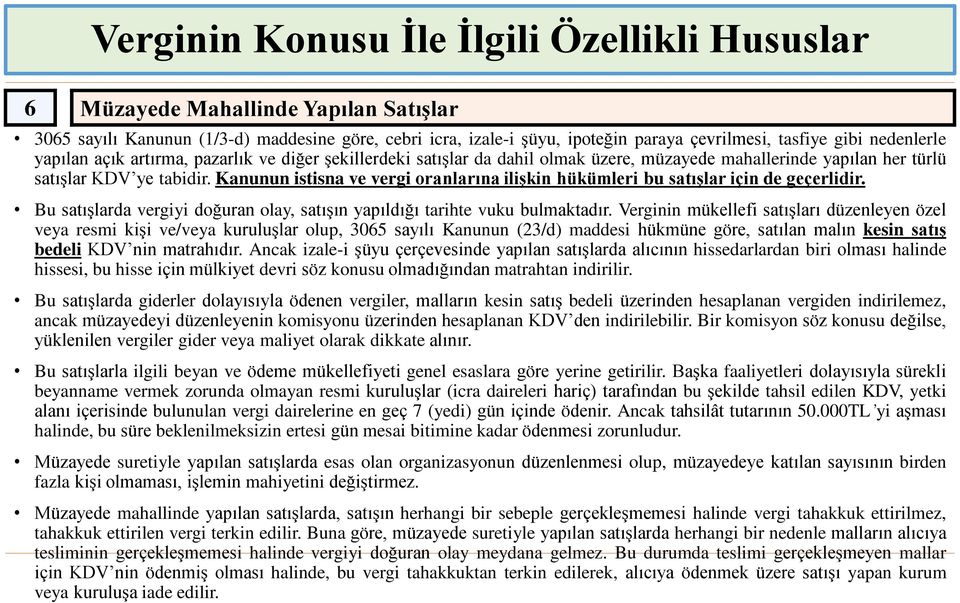 Verginin Konusu İle İlgili Özellikli Hususlar

6

Müzayede Mahallinde Yapılan Satışlar

• 3065 sayılı Kanunun (1/3-d) maddesine göre, cebri icra, izale-i şüyu, ipoteğin paraya çevrilmesi, tasfiye gibi nedenlerle yapılan açık artırma, pazarlık ve diğer şekillerdeki satışlar da dahil olmak üzere, müzayede mahallerinde yapılan her türlü satışlar KDV'ye tabidir. Kanunun istisna ve vergi oranlarına ilişkin hükümleri bu satışlar için de geçerlidir.

• Bu satışlarda vergiyi doğuran olay, satışın yapıldığı tarihte vuku bulmaktadır. Verginin mükellefi satışları düzenleyen özel veya resmi kişi ve/veya kuruluşlar olup, 3065 sayılı Kanunun (23/d) maddesi hükmüne göre, satılan malın kesin satış bedeli KDV'nin matrahıdır. Ancak izale-i şüyu çerçevesinde yapılan satışlarda alıcının hissedarlardan biri olması halinde hissesi, bu hisse için mülkiyet devri söz konusu olmadığından matrahtan indirilir.

• Bu satışlarda giderler dolayısıyla ödenen vergiler, malların kesin satış bedeli üzerinden hesaplanan vergiden indirilemez, ancak müzayedeyi düzenleyenin komisyonu üzerinden hesaplanan KDV'den indirilebilir. Bir komisyon söz konusu değilse, yüklenilen vergiler gider veya maliyet olarak dikkate alınır.

• Bu satışlarla ilgili beyan ve ödeme mükellefiyeti genel esaslara göre yerine getirilir. Başka faaliyetleri dolayısıyla sürekli beyanname vermek zorunda olmayan resmi kuruluşlar (icra daireleri hariç) tarafından bu şekilde tahsil edilen KDV, yetki alanı içerisinde bulunulan vergi dairelerine en geç 7 (yedi) gün içinde ödenir. Ancak tahsilât tutarının 50.000TL'yi aşması halinde, bu süre beklenilmeksizin ertesi gün mesai bitimine kadar ödenmesi zorunludur.

• Müzayede suretiyle yapılan satışlarda esas olan organizasyonun düzenlenmesi olup, müzayedeye katılan sayısının birden fazla kişi olmaması, işlemin mahiyetini değiştirmez.

• Müzayede mahallinde yapılan satışlarda, satışın herhangi bir sebeple gerçekleşmemesi halinde vergi tahakkuk ettirilmez, tahakkuk ettirilen vergi terkin edilir. Buna göre, müzayede suretiyle yapılan satışlarda herhangi bir nedenle malların alıcıya tesliminin gerçekleşmemesi halinde vergiyi doğuran olay meydana gelmez. Bu durumda teslimi gerçekleşmeyen mallar için KDV'nin ödenmiş olması halinde, bu vergi tahakkuktan terkin edilerek, alıcıya ödenmek üzere satışı yapan kurum veya kuruluşa iade edilir.